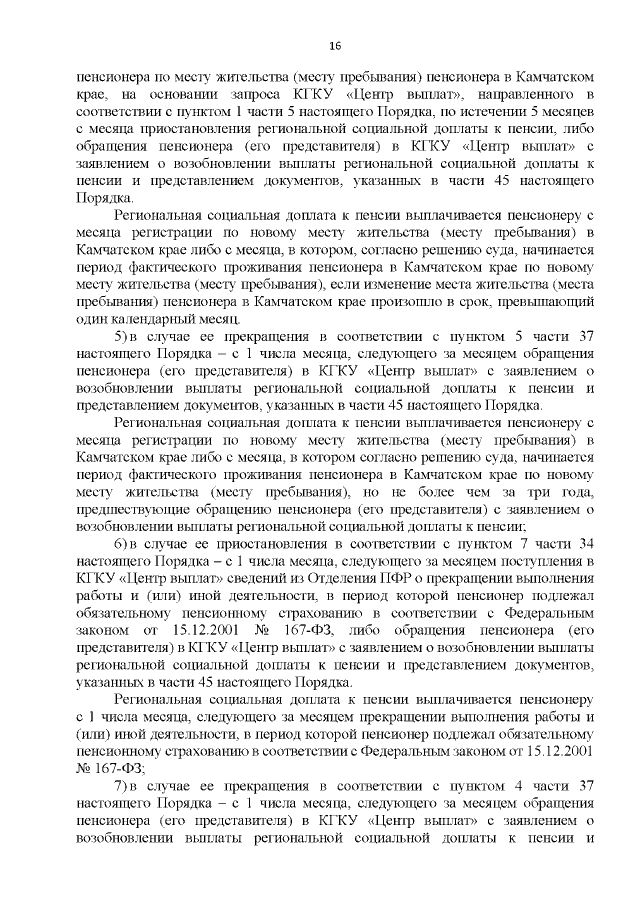 16

пенсионера по месту жительства (месту пребывания) пенсионера в Камчатском крае, на основании запроса КГКУ «Центр выплат», направленного в соответствии с пунктом 1 части 5 настоящего Порядка, по истечении 5 месяцев с месяца приостановления региональной социальной доплаты к пенсии, либо обращения пенсионера (его представителя) в КГКУ «Центр выплат» с заявлением о возобновлении выплаты региональной социальной доплаты к пенсии и представлением документов, указанных в части 45 настоящего Порядка.

Региональная социальная доплата к пенсии выплачивается пенсионеру с месяца регистрации по новому месту жительства (месту пребывания) в Камчатском крае либо с месяца, в котором, согласно решению суда, начинается период фактического проживания пенсионера в Камчатском крае по новому месту жительства (месту пребывания), если изменение места жительства (места пребывания) пенсионера в Камчатском крае произошло в срок, превышающий один календарный месяц.

5) в случае ее прекращения в соответствии с пунктом 5 части 37 настоящего Порядка – с 1 числа месяца, следующего за месяцем обращения пенсионера (его представителя) в КГКУ «Центр выплат» с заявлением о возобновлении выплаты региональной социальной доплаты к пенсии и представлением документов, указанных в части 45 настоящего Порядка.

Региональная социальная доплата к пенсии выплачивается пенсионеру с месяца регистрации по новому месту жительства (месту пребывания) в Камчатском крае либо с месяца, в котором согласно решению суда, начинается период фактического проживания пенсионера в Камчатском крае по новому месту жительства (месту пребывания), но не более чем за три года, предшествующие обращению пенсионера (его представителя) с заявлением о возобновлении выплаты региональной социальной доплаты к пенсии;

6) в случае ее приостановления в соответствии с пунктом 7 части 34 настоящего Порядка – с 1 числа месяца, следующего за месяцем поступления в КГКУ «Центр выплат» сведений из Отделения ПФР о прекращении выполнения работы и (или) иной деятельности, в период которой пенсионер подлежал обязательному пенсионному страхованию в соответствии с Федеральным законом от 15.12.2001 № 167-ФЗ, либо обращения пенсионера (его представителя) в КГКУ «Центр выплат» с заявлением о возобновлении выплаты региональной социальной доплаты к пенсии и представлением документов, указанных в части 45 настоящего Порядка.

Региональная социальная доплата к пенсии выплачивается пенсионеру с 1 числа месяца, следующего за месяцем прекращении выполнения работы и (или) иной деятельности, в период которой пенсионер подлежал обязательному пенсионному страхованию в соответствии с Федеральным законом от 15.12.2001 № 167-ФЗ;

7) в случае ее прекращения в соответствии с пунктом 4 части 37 настоящего Порядка – с 1 числа месяца, следующего за месяцем обращения пенсионера (его представителя) в КГКУ «Центр выплат» с заявлением о возобновлении выплаты региональной социальной доплаты к пенсии и